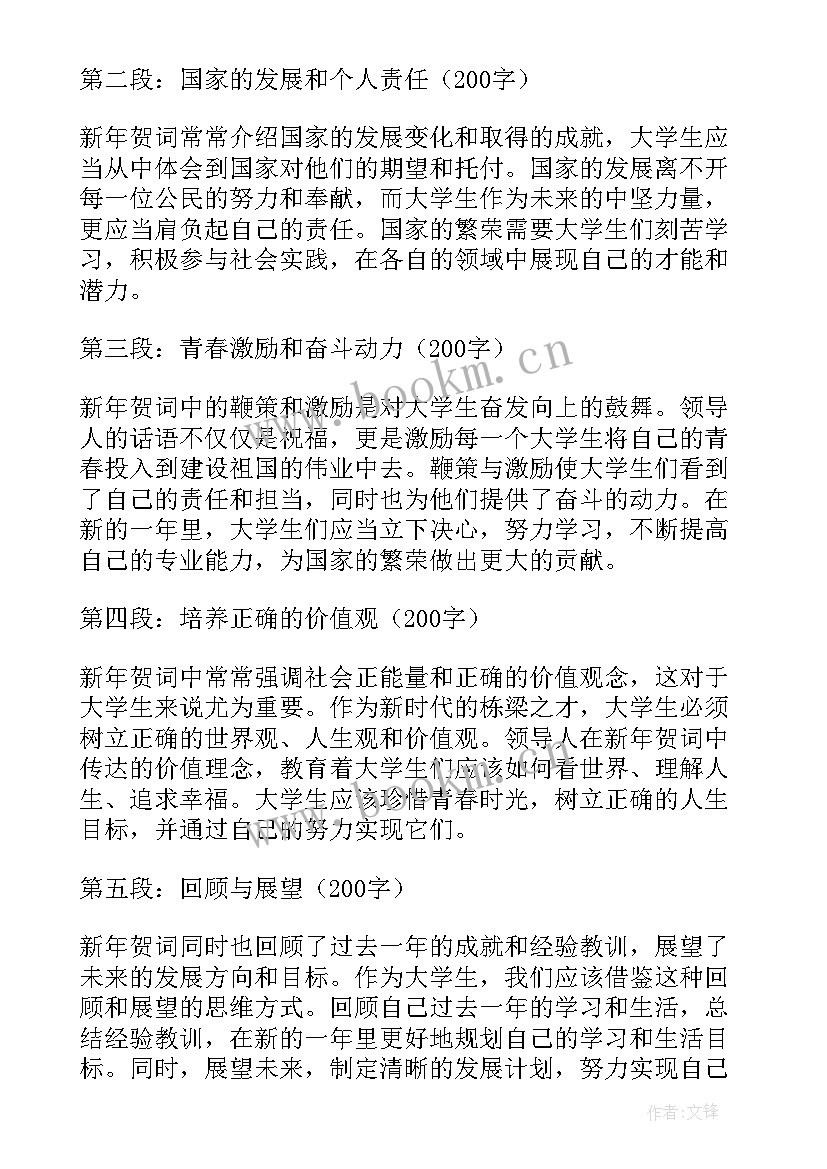 第二段：国家的发展和个人责任（200字）

新年贺词常常介绍国家的发展变化和取得的成就，大学生应当从中体会到国家对他们的期望和托付。国家的发展离不开每一位公民的努力和奉献，而大学生作为未来的中坚力量，更应当肩负起自己的责任。国家的繁荣需要大学生们刻苦学习，积极参与社会实践，在各自的领域中展现自己的才能和潜力。

第三段：青春激励和奋斗动力（200字）

新年贺词中的鞭策和激励是对大学生奋发向上的鼓舞。领导人的话语不仅仅是祝福，更是激励每一个大学生将自己的青春投入到建设祖国的伟业中去。鞭策与激励使大学生们看到了自己的责任和担当，同时也为他们提供了奋斗的动力。在新的一年里，大学生们应当立下决心，努力学习，不断提高自己的专业能力，为国家的繁荣做出更大的贡献。

第四段：培养正确的价值观（200字）

新年贺词中常常强调社会正能量和正确的价值观念，这对于大学生来说尤为重要。作为新时代的栋梁之才，大学生必须树立正确的世界观、人生观和价值观。领导人在新年贺词中传达的价值理念，教育着大学生们应该如何看世界、理解人生、追求幸福。大学生应该珍惜青春时光，树立正确的人生目标，并通过自己的努力实现它们。

第五段：回顾与展望（200字）

新年贺词同时也回顾了过去一年的成就和经验教训，展望了未来的发展方向和目标。作为大学生，我们应该借鉴这种回顾和展望的思维方式。回顾自己过去一年的学习和生活，总结经验教训，在新的一年里更好地规划自己的学习和生活目标。同时，展望未来，制定清晰的发展计划，努力实现自己

www.bookm.cn

作者：文锋